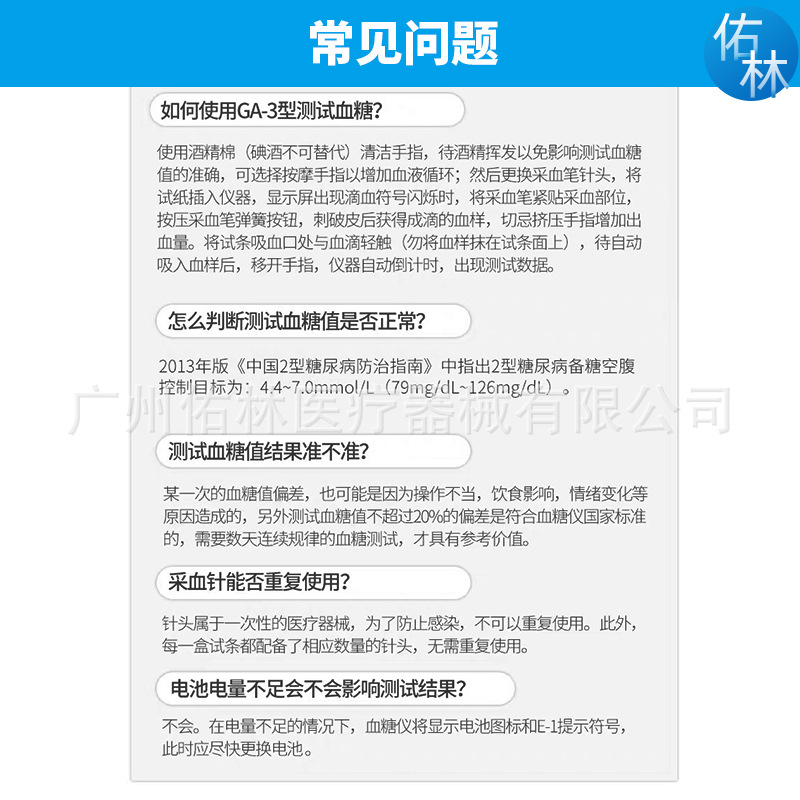 常见问题

佑林

如何使用GA-3型测试血糖?

使用酒精棉（碘酒不可替代）清洁手指，待酒精挥发以免影响测试血糖值的准确，可选择按摩手指以增加血液循环；然后更换采血笔针头，将试纸插入仪器，显示屏出现滴血符号闪烁时，将采血笔紧贴采血部位，按压采血笔弹簧按钮，刺破皮后获得成滴的血样，切忌挤压手指增加出血量。将试条吸血口处与血滴轻触（勿将血样抹在试条面上），待自动吸入血样后，移开手指，仪器自动倒计时，出现测试数据。

怎么判断测试血糖值是否正常?

2013年版《中国2型糖尿病防治指南》中指出2型糖尿病备糖空腹控制目标为：4.4~7.0mmol/L（79mg/dL~126mg/dL）。

广州佑林医疗器械有限公司

测试血糖值结果准不准?

某一次的血糖值偏差，也可能是因为操作不当，饮食影响，情绪变化等原因造成的，另外测试血糖值不超过20%的偏差是符合血糖仪国家标准的，需要数天连续规律的血糖测试，才具有参考价值。

采血针能否重复使用?

针头属于一次性的医疗器械，为了防止感染，不可以重复使用。此外，每一盒试条都配备了相应数量的针头，无需重复使用。

电池电量不足会不会影响测试结果?

不会。在电量不足的情况下，血糖仪将显示电池图标和E-1提示符号，此时应尽快更换电池。